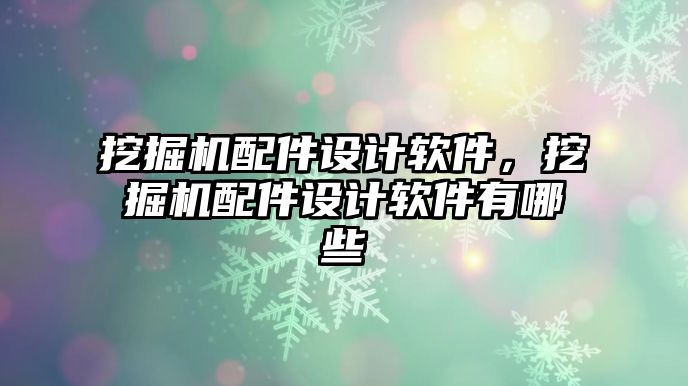 挖掘机配件设计软件，挖掘机配件设计软件有哪些